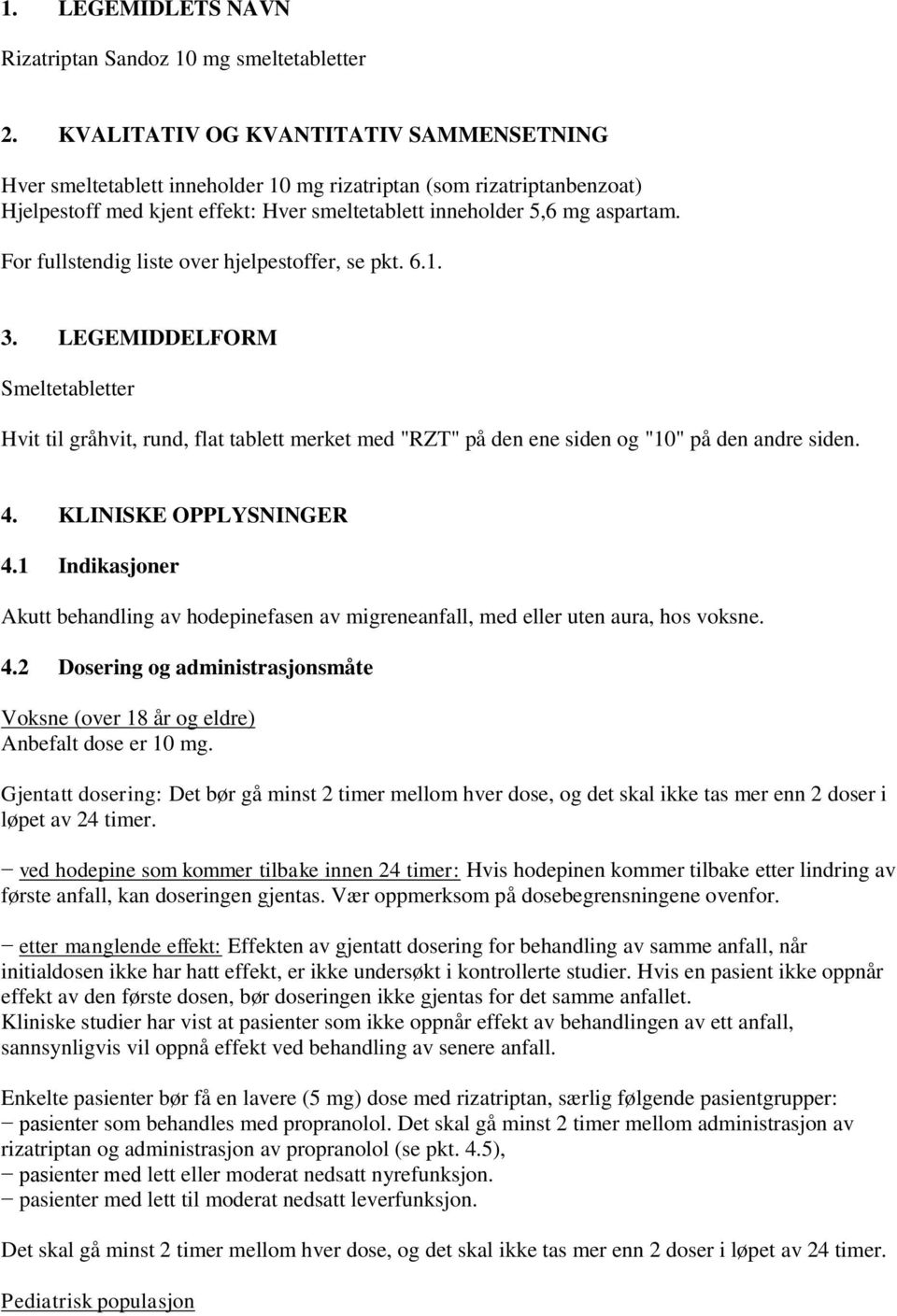 1. LEGEMIDLETS NAVN

Rizatriptan Sandoz 10 mg smeltetabletter

2. KVALITATIV OG KVANTITATIV SAMMENSETNING

Hver smeltetablett inneholder 10 mg rizatriptan (som rizatriptanbenzoat)
Hjelpestoff med kjent effekt: Hver smeltetablett inneholder 5,6 mg aspartam.

For fullstendig liste over hjelpestoffer, se pkt. 6.1.

3. LEGEMIDDELFORM

Smeltetabletter

Hvit til gråhvit, rund, flat tablett merket med "RZT" på den ene siden og "10" på den andre siden.

4. KLINISKE OPPLYSNINGER

4.1 Indikasjoner

Akutt behandling av hodepinefasen av migreneanfall, med eller uten aura, hos voksne.

4.2 Dosering og administrasjonsmåte

Voksne (over 18 år og eldre)
Anbefalt dose er 10 mg.

Gjentatt dosering: Det bør gå minst 2 timer mellom hver dose, og det skal ikke tas mer enn 2 doser i løpet av 24 timer.

− ved hodepine som kommer tilbake innen 24 timer: Hvis hodepinen kommer tilbake etter lindring av første anfall, kan doseringen gjentas. Vær oppmerksom på dosebegrensningene ovenfor.

− etter manglende effekt: Effekten av gjentatt dosering for behandling av samme anfall, når initialdosen ikke har hatt effekt, er ikke undersøkt i kontrollerte studier. Hvis en pasient ikke oppnår effekt av den første dosen, bør doseringen ikke gjentas for det samme anfallet.
Kliniske studier har vist at pasienter som ikke oppnår effekt av behandlingen av ett anfall, sannsynligvis vil oppnå effekt ved behandling av senere anfall.

Enkelte pasienter bør få en lavere (5 mg) dose med rizatriptan, særlig følgende pasientgrupper:
− pasienter som behandles med propranolol. Det skal gå minst 2 timer mellom administrasjon av rizatriptan og administrasjon av propranolol (se pkt. 4.5),
− pasienter med lett eller moderat nedsatt nyrefunksjon.
− pasienter med lett til moderat nedsatt leverfunksjon.

Det skal gå minst 2 timer mellom hver dose, og det skal ikke tas mer enn 2 doser i løpet av 24 timer.

Pediatrisk populasjon